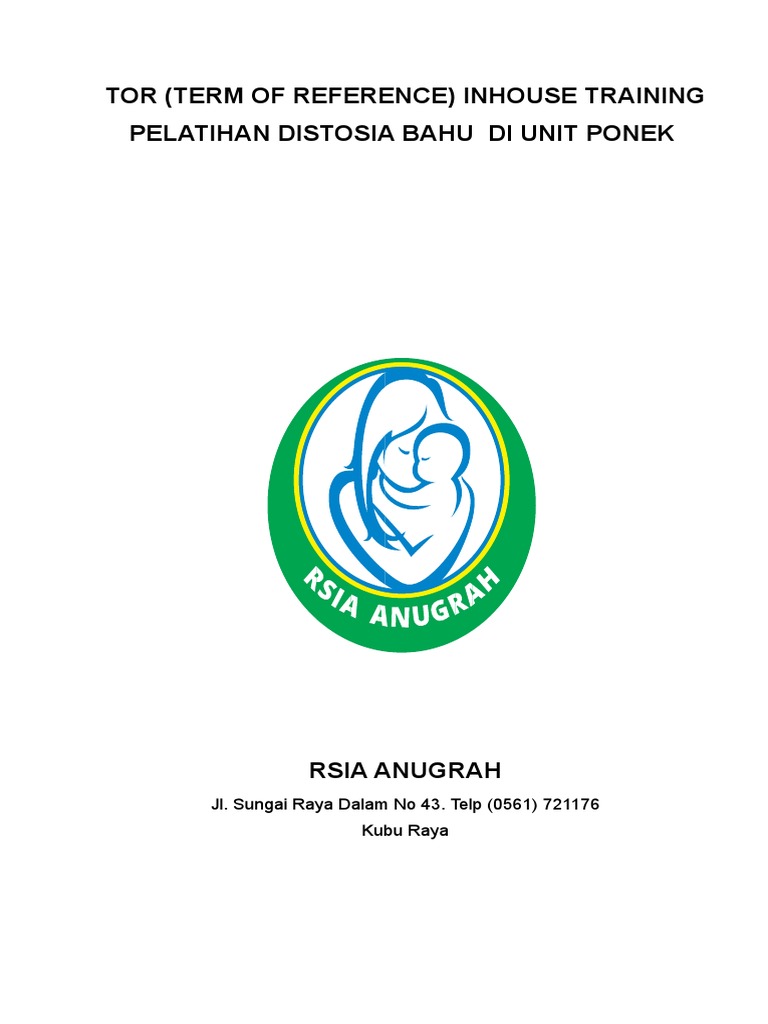 TOR (TERM OF REFERENCE) INHOUSE TRAINING
PELATIHAN DISTOSIA BAHU DI UNIT PONEK

RSIA ANUGRAH

RSIA ANUGRAH

Jl. Sungai Raya Dalam No 43. Telp (0561) 721176
Kubu Raya